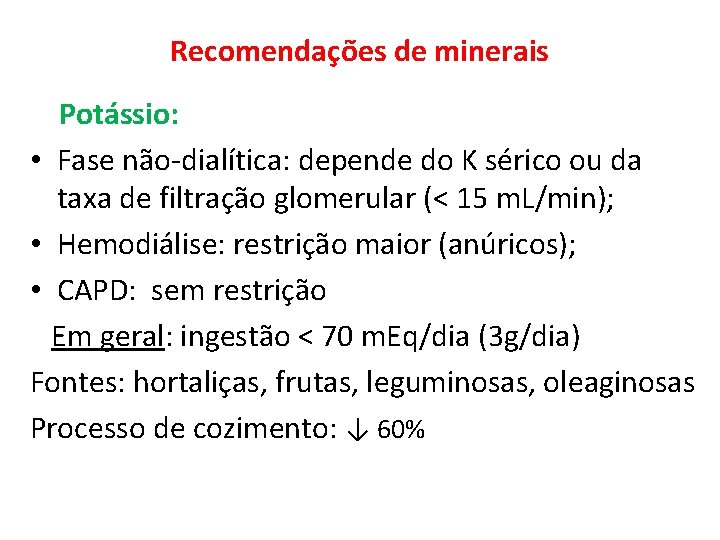 Recomendações de minerais

Potássio:

• Fase não-dialítica: depende do K sérico ou da taxa de filtração glomerular (< 15 mL/min);
• Hemodiálise: restrição maior (anúricos);
• CAPD: sem restrição

Em geral: ingestão < 70 mEq/dia (3g/dia)

Fontes: hortaliças, frutas, leguminosas, oleaginosas

Processo de cozimento: ↓ 60%